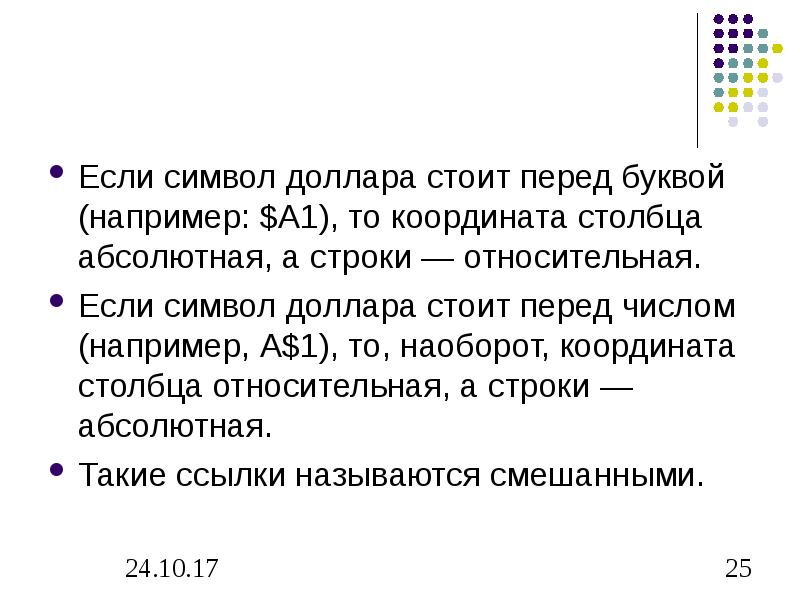 Если символ доллара стоит перед буквой (например: \$A1), то координата столбца абсолютная, а строки — относительная.

Если символ доллара стоит перед числом (например, A\$1), то, наоборот, координата столбца относительная, а строки — абсолютная.

Такие ссылки называются смешанными.

24.10.17

25